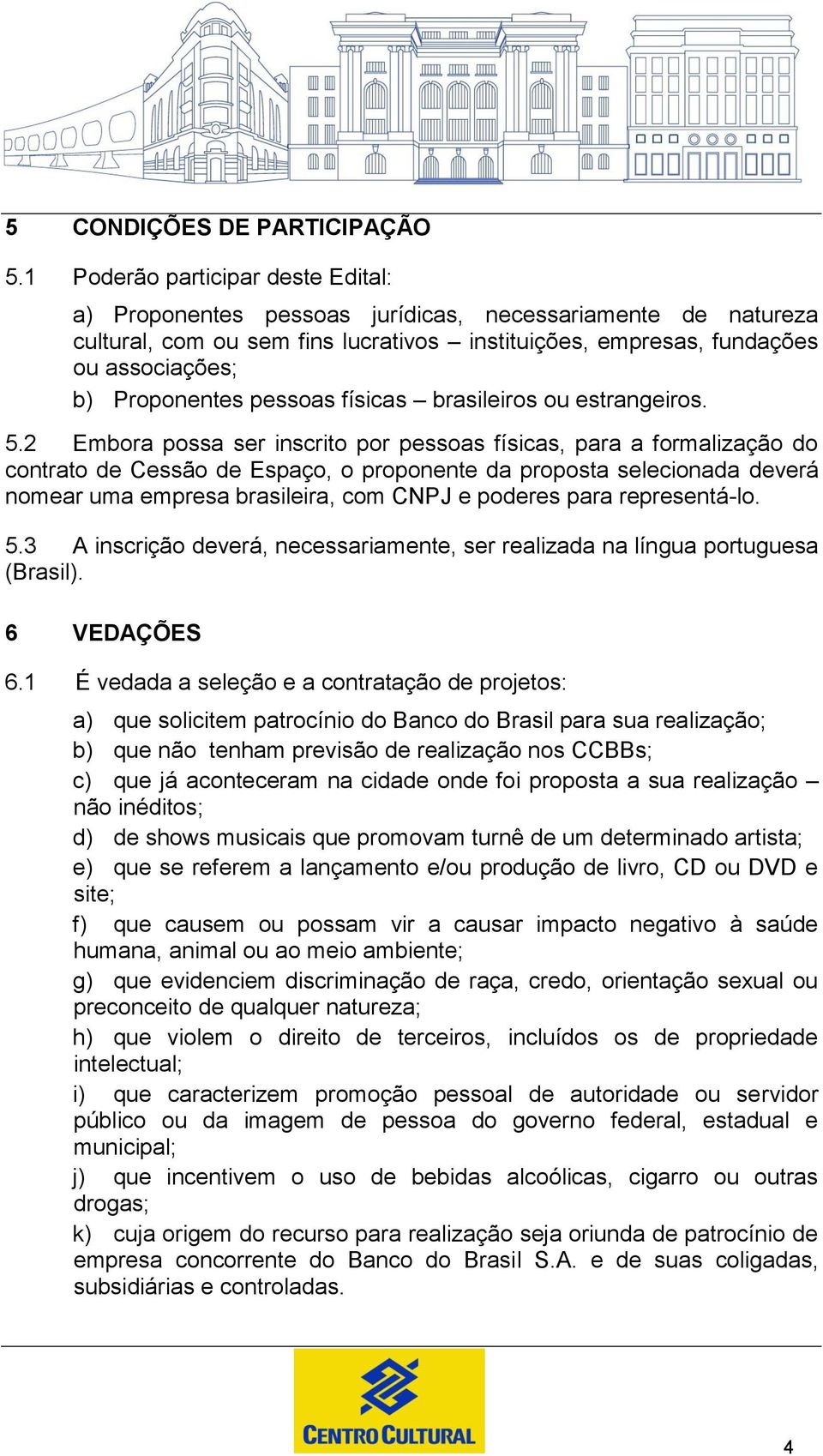 5 CONDIÇÕES DE PARTICIPAÇÃO

5.1 Poderão participar deste Edital:

a) Proponentes pessoas jurídicas, necessariamente de natureza cultural, com ou sem fins lucrativos – instituições, empresas, fundações ou associações;

b) Proponentes pessoas físicas – brasileiros ou estrangeiros.

5.2 Embora possa ser inscrito por pessoas físicas, para a formalização do contrato de Cessão de Espaço, o proponente da proposta selecionada deverá nomear uma empresa brasileira, com CNPJ e poderes para representá-lo.

5.3 A inscrição deverá, necessariamente, ser realizada na língua portuguesa (Brasil).

6 VEDAÇÕES

6.1 É vedada a seleção e a contratação de projetos:

a) que solicitem patrocínio do Banco do Brasil para sua realização;

b) que não tenham previsão de realização nos CCBBs;

c) que já aconteceram na cidade onde foi proposta a sua realização – não inéditos;

d) de shows musicais que promovam turnê de um determinado artista;

e) que se referem a lançamento e/ou produção de livro, CD ou DVD e site;

f) que causem ou possam vir a causar impacto negativo à saúde humana, animal ou ao meio ambiente;

g) que evidenciem discriminação de raça, credo, orientação sexual ou preconceito de qualquer natureza;

h) que violem o direito de terceiros, incluídos os de propriedade intelectual;

i) que caracterizem promoção pessoal de autoridade ou servidor público ou da imagem de pessoa do governo federal, estadual e municipal;

j) que incentivem o uso de bebidas alcoólicas, cigarro ou outras drogas;

k) cuja origem do recurso para realização seja oriunda de patrocínio de empresa concorrente do Banco do Brasil S.A. e de suas coligadas, subsidiárias e controladas.

CENTRO CULTURAL

4